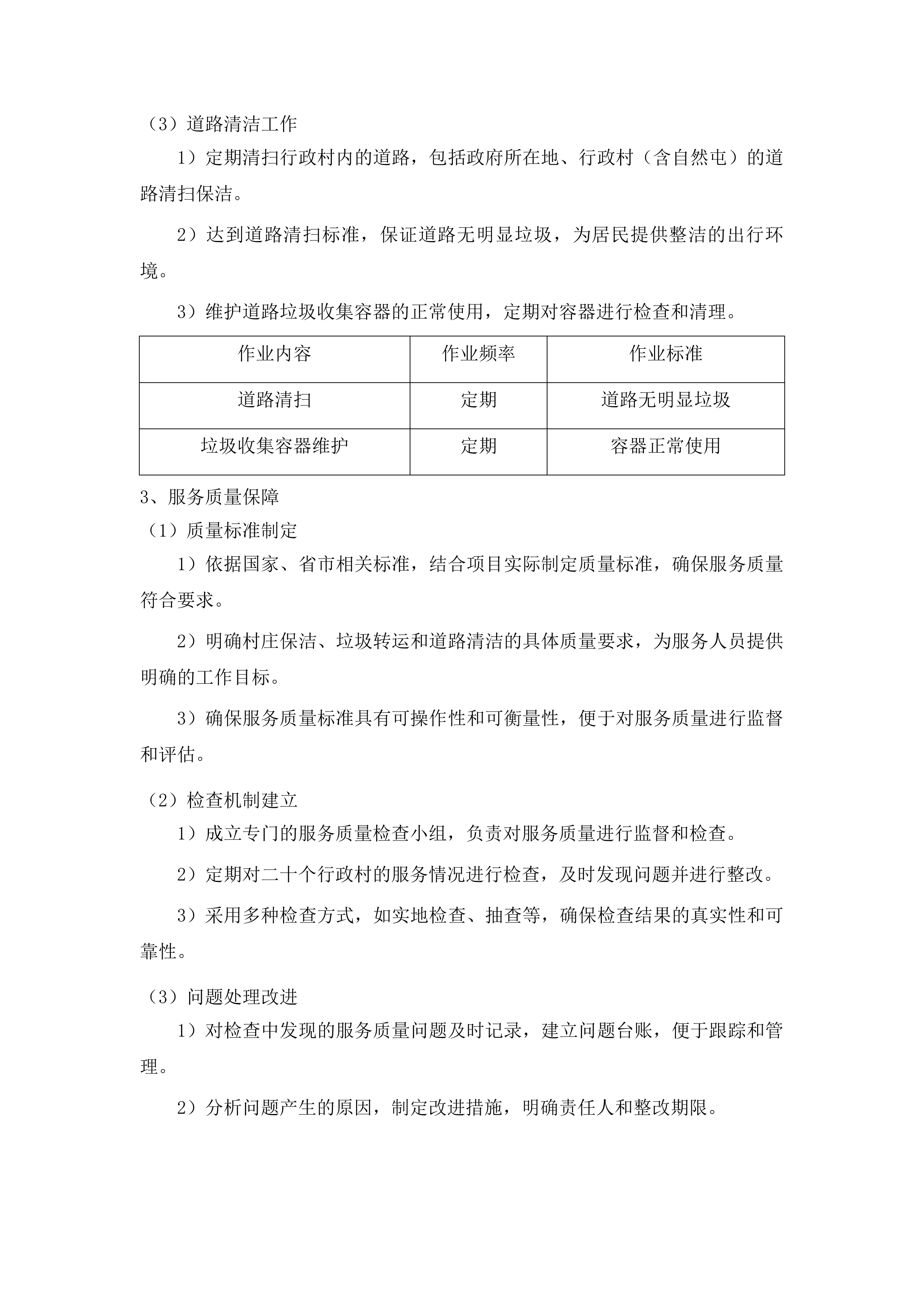 （3）道路清洁工作

1）定期清扫行政村内的道路，包括政府所在地、行政村（含自然屯）的道路清扫保洁。

2）达到道路清扫标准，保证道路无明显垃圾，为居民提供整洁的出行环境。

3）维护道路垃圾收集容器的正常使用，定期对容器进行检查和清理。

| 作业内容 | 作业频率 | 作业标准 |
|---|---|---|
| 道路清扫 | 定期 | 道路无明显垃圾 |
| 垃圾收集容器维护 | 定期 | 容器正常使用 |

3、服务质量保障

（1）质量标准制定

1）依据国家、省市相关标准，结合项目实际制定质量标准，确保服务质量符合要求。

2）明确村庄保洁、垃圾转运和道路清洁的具体质量要求，为服务人员提供明确的工作目标。

3）确保服务质量标准具有可操作性和可衡量性，便于对服务质量进行监督和评估。

（2）检查机制建立

1）成立专门的服务质量检查小组，负责对服务质量进行监督和检查。

2）定期对二十个行政村的服务情况进行检查，及时发现问题并进行整改。

3）采用多种检查方式，如实地检查、抽查等，确保检查结果的真实性和可靠性。

（3）问题处理改进

1）对检查中发现的服务质量问题及时记录，建立问题台账，便于跟踪和管理。

2）分析问题产生的原因，制定改进措施，明确责任人和整改期限。